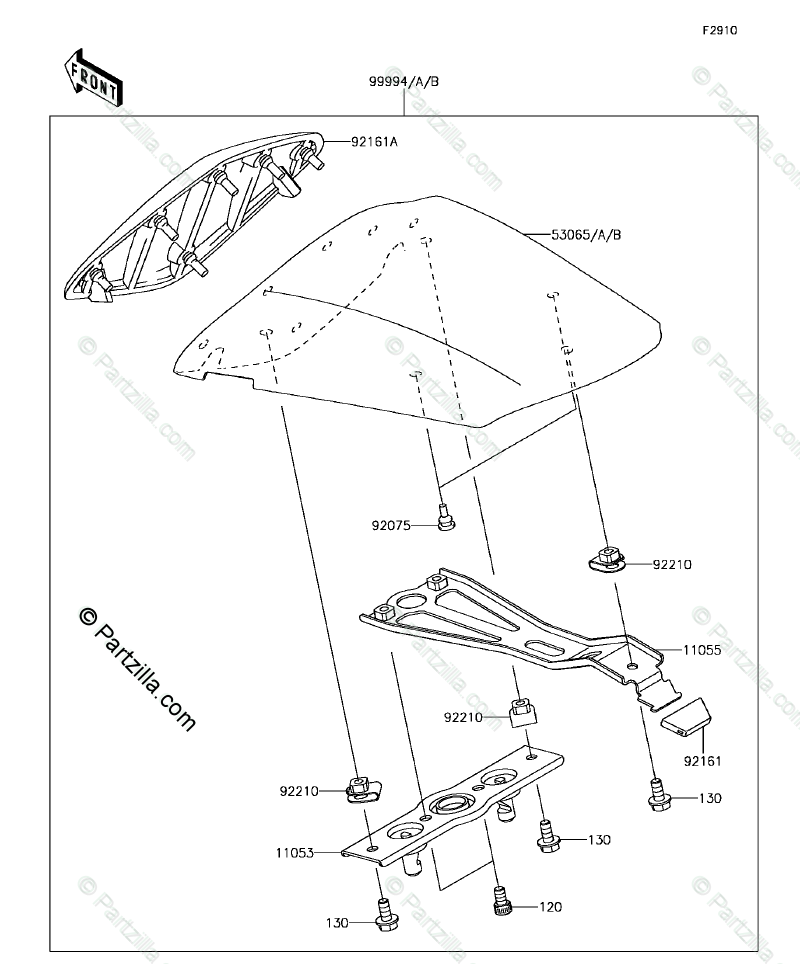 F2910

FRONT

99994/A/B

92161A

53065/A/B

92075

92210

11055

92210

92161

92210

130

130

11053

120

130

© Partzilla.com